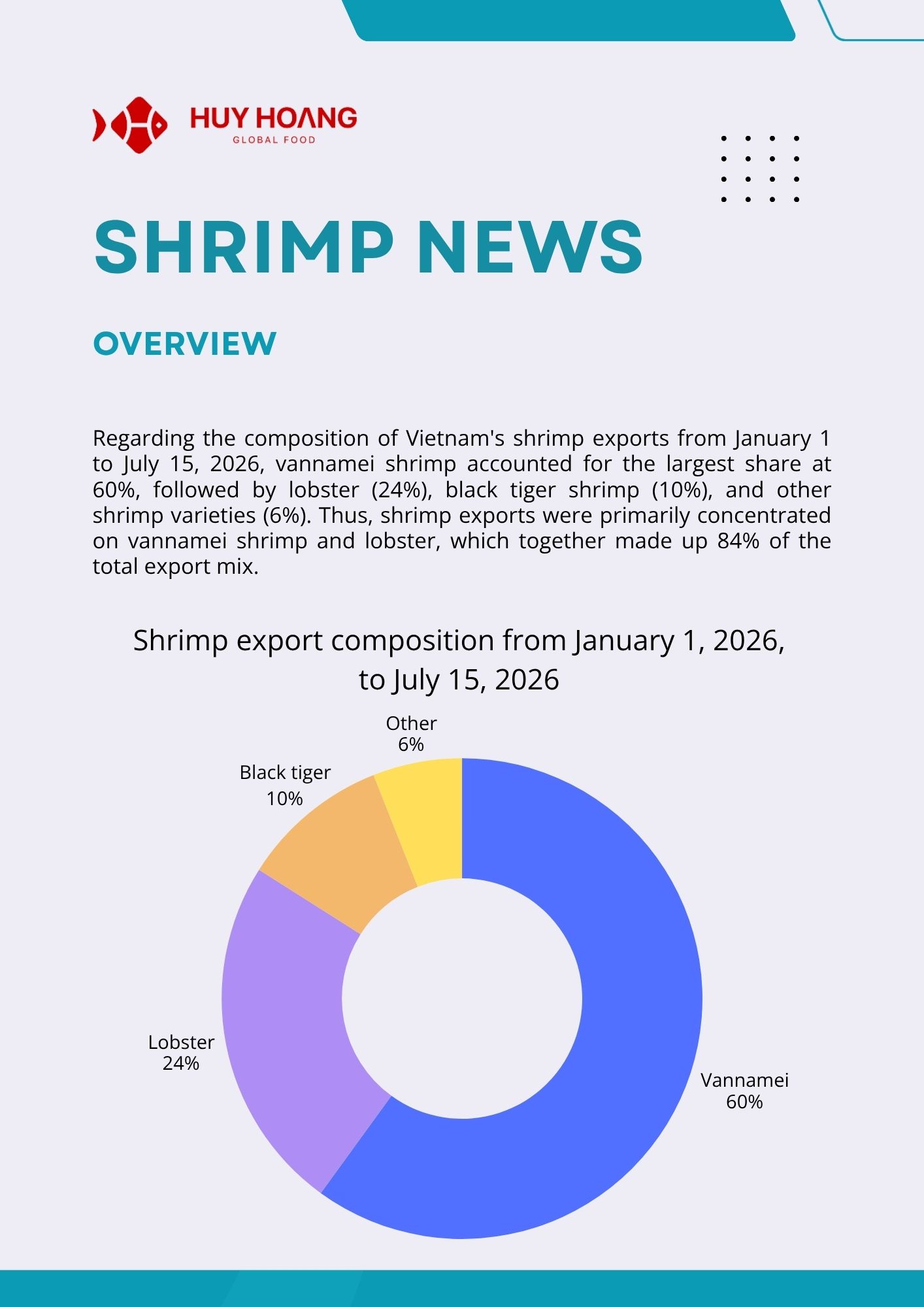 HUY HOANG
GLOBAL FOOD

SHRIMP NEWS

OVERVIEW

Regarding the composition of Vietnam's shrimp exports from January 1 to July 15, 2026, vannamei shrimp accounted for the largest share at 60%, followed by lobster (24%), black tiger shrimp (10%), and other shrimp varieties (6%). Thus, shrimp exports were primarily concentrated on vannamei shrimp and lobster, which together made up 84% of the total export mix.

Shrimp export composition from January 1, 2026, to July 15, 2026

Other
6%

Black tiger
10%

Lobster
24%

Vannamei
60%